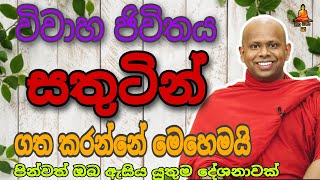 විවාහ ජීවිතය

සතුටින්

ගත කරන්නේ මෙහෙමයි

පින්වත් ඔබ ඇසිය යුතුම දේශනාවක්